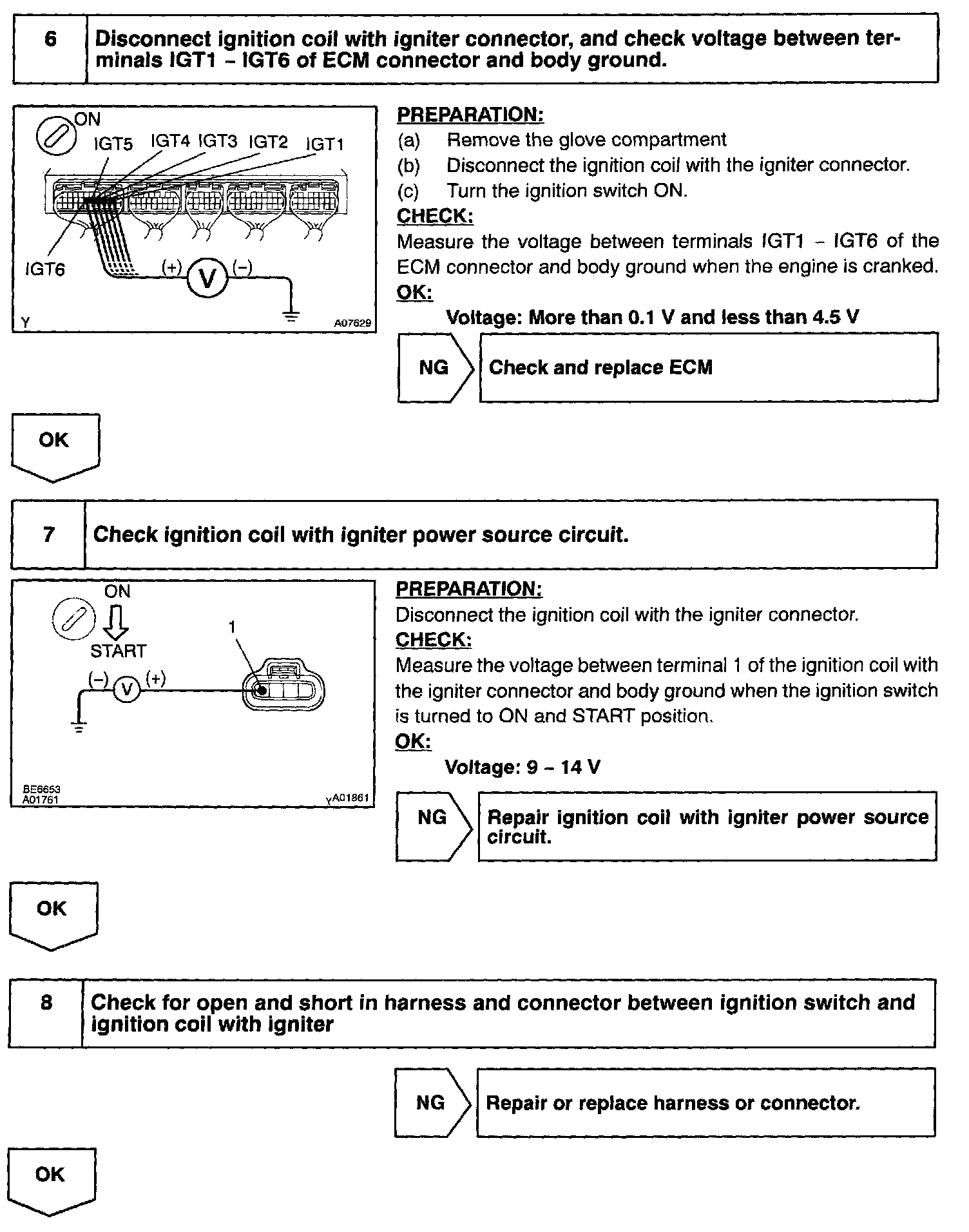 6 Disconnect ignition coil with igniter connector, and check voltage between terminals IGT1 – IGT6 of ECM connector and body ground.

ON
IGT5 IGT4 IGT3 IGT2 IGT1
IGT6
(+) V (–)
Y A07629

PREPARATION:
(a) Remove the glove compartment
(b) Disconnect the ignition coil with the igniter connector.
(c) Turn the ignition switch ON.
CHECK:
Measure the voltage between terminals IGT1 – IGT6 of the ECM connector and body ground when the engine is cranked.
OK:
Voltage: More than 0.1 V and less than 4.5 V

NG Check and replace ECM

OK

7 Check ignition coil with igniter power source circuit.

ON
START
1
(–) V (+)
BE6653
A01761
Y A01861

PREPARATION:
Disconnect the ignition coil with the igniter connector.
CHECK:
Measure the voltage between terminal 1 of the ignition coil with the igniter connector and body ground when the ignition switch is turned to ON and START position.
OK:
Voltage: 9 – 14 V

NG Repair ignition coil with igniter power source circuit.

OK

8 Check for open and short in harness and connector between ignition switch and ignition coil with igniter

NG Repair or replace harness or connector.

OK